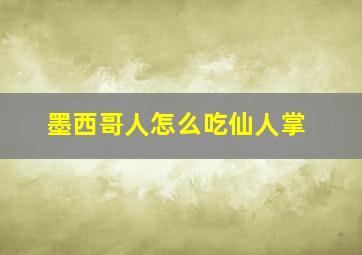 墨西哥人怎么吃仙人掌